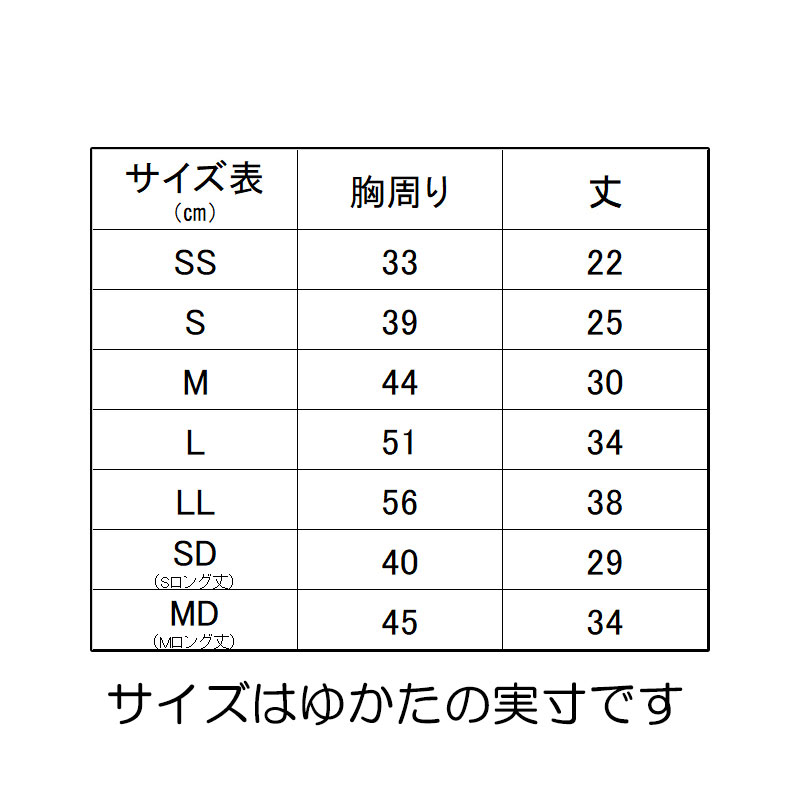 | サイズ表 （cm） | 胸周り | 丈 |
|---|---|---|
| SS | 33 | 22 |
| S | 39 | 25 |
| M | 44 | 30 |
| L | 51 | 34 |
| LL | 56 | 38 |
| SD （Sロング丈） | 40 | 29 |
| MD （Mロング丈） | 45 | 34 |

サイズはゆかたの実寸です